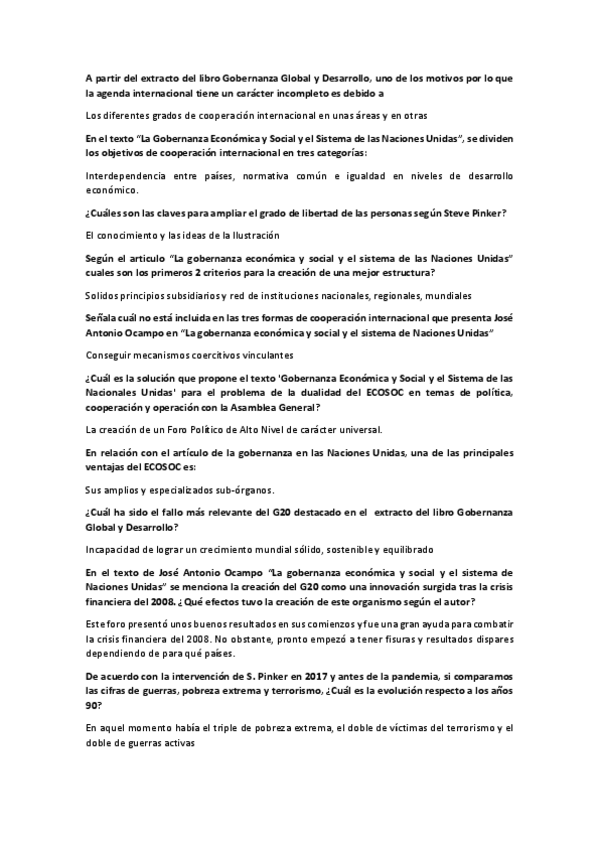 A partir del extracto del libro Gobernanza Global y Desarrollo, uno de los motivos por lo que la agenda internacional tiene un carácter incompleto es debido a

Los diferentes grados de cooperación internacional en unas áreas y en otras

En el texto "La Gobernanza Económica y Social y el Sistema de las Naciones Unidas", se dividen los objetivos de cooperación internacional en tres categorías:

Interdependencia entre países, normativa común e igualdad en niveles de desarrollo económico.

¿Cuáles son las claves para ampliar el grado de libertad de las personas según Steve Pinker?

El conocimiento y las ideas de la Ilustración

Según el articulo "La gobernanza económica y social y el sistema de las Naciones Unidas" cuales son los primeros 2 criterios para la creación de una mejor estructura?

Solidos principios subsidiarios y red de instituciones nacionales, regionales, mundiales

Señala cuál no está incluida en las tres formas de cooperación internacional que presenta José Antonio Ocampo en "La gobernanza económica y social y el sistema de Naciones Unidas"

Conseguir mecanismos coercitivos vinculantes

¿Cuál es la solución que propone el texto 'Gobernanza Económica y Social y el Sistema de las Nacionales Unidas' para el problema de la dualidad del ECOSOC en temas de política, cooperación y operación con la Asamblea General?

La creación de un Foro Político de Alto Nivel de carácter universal.

En relación con el artículo de la gobernanza en las Naciones Unidas, una de las principales ventajas del ECOSOC es:

Sus amplios y especializados sub-órganos.

¿Cuál ha sido el fallo más relevante del G20 destacado en el extracto del libro Gobernanza Global y Desarrollo?

Incapacidad de lograr un crecimiento mundial sólido, sostenible y equilibrado

En el texto de José Antonio Ocampo "La gobernanza económica y social y el sistema de Naciones Unidas" se menciona la creación del G20 como una innovación surgida tras la crisis financiera del 2008. ¿Qué efectos tuvo la creación de este organismo según el autor?

Este foro presentó unos buenos resultados en sus comienzos y fue una gran ayuda para combatir la crisis financiera del 2008. No obstante, pronto empezó a tener fisuras y resultados dispares dependiendo de para qué países.

De acuerdo con la intervención de S. Pinker en 2017 y antes de la pandemia, si comparamos las cifras de guerras, pobreza extrema y terrorismo, ¿Cuál es la evolución respecto a los años 90?

En aquel momento había el triple de pobreza extrema, el doble de víctimas del terrorismo y el doble de guerras activas